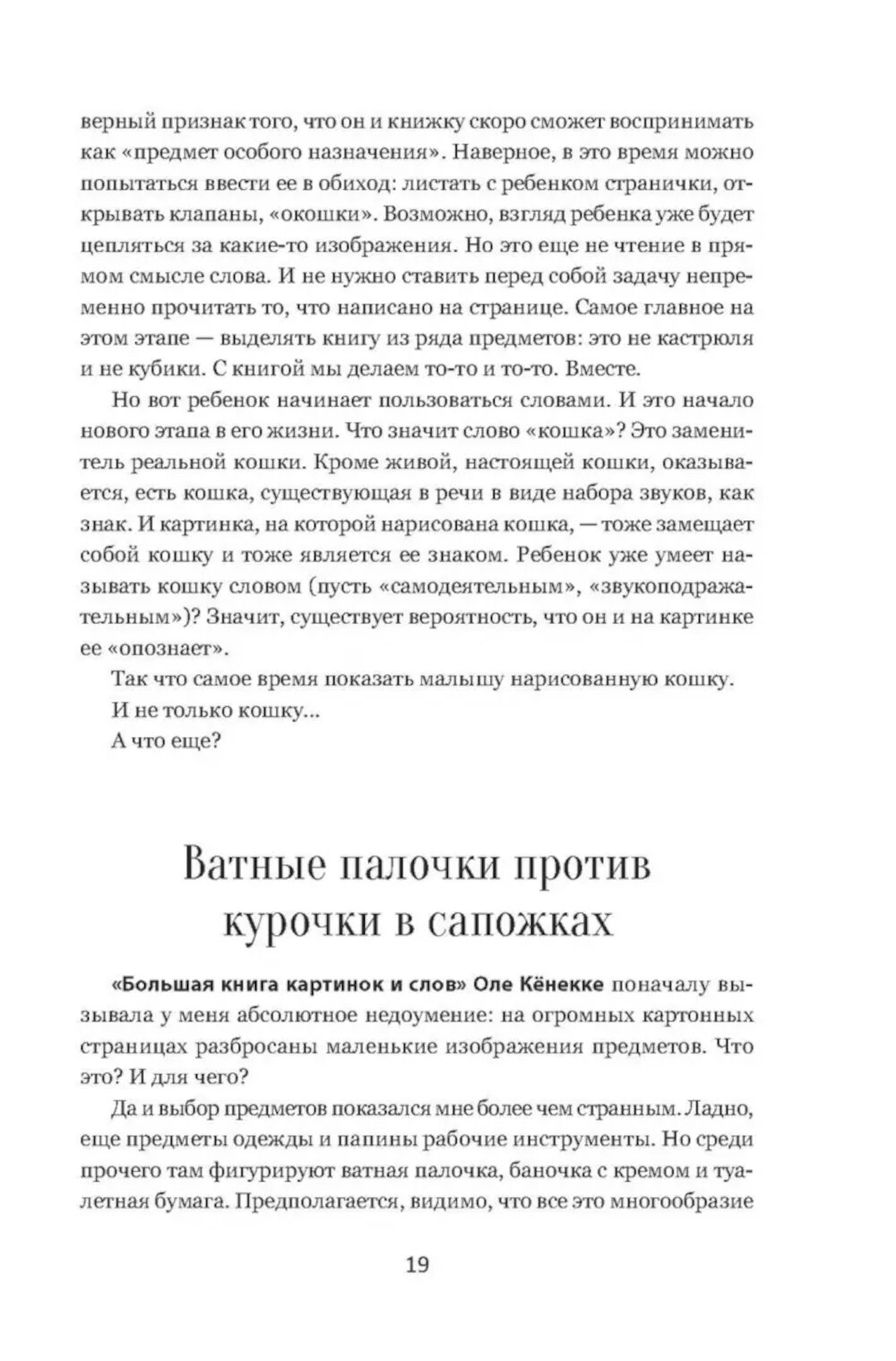 верный признак того, что он и книжку скоро сможет воспринимать как «предмет особого назначения». Наверное, в это время можно попытаться ввести ее в обиход: листать с ребенком странички, открывать клапаны, «окошки». Возможно, взгляд ребенка уже будет цепляться за какие-то изображения. Но это еще не чтение в прямом смысле слова. И не нужно ставить перед собой задачу непременно прочитать то, что написано на странице. Самое главное на этом этапе — выделять книгу из ряда предметов: это не кастрюля и не кубики. С книгой мы делаем то-то и то-то. Вместе.

Но вот ребенок начинает пользоваться словами. И это начало нового этапа в его жизни. Что значит слово «кошка»? Это заменитель реальной кошки. Кроме живой, настоящей кошки, оказывается, есть кошка, существующая в речи в виде набора звуков, как знак. И картинка, на которой нарисована кошка, — тоже замещает собой кошку и тоже является ее знаком. Ребенок уже умеет называть кошку словом (пусть «самодеятельным», «звукоподражательным»)? Значит, существует вероятность, что он и на картинке ее «опознает».

Так что самое время показать малышу нарисованную кошку.

И не только кошку...

А что еще?

Ватные палочки против курочки в сапожках

«Большая книга картинок и слов» Оле Кёнекке поначалу вызывала у меня абсолютное недоумение: на огромных картонных страницах разбросаны маленькие изображения предметов. Что это? И для чего?

Да и выбор предметов показался мне более чем странным. Ладно, еще предметы одежды и папины рабочие инструменты. Но среди прочего там фигурируют ватная палочка, баночка с кремом и туалетная бумага. Предполагается, видимо, что все это многообразие

19